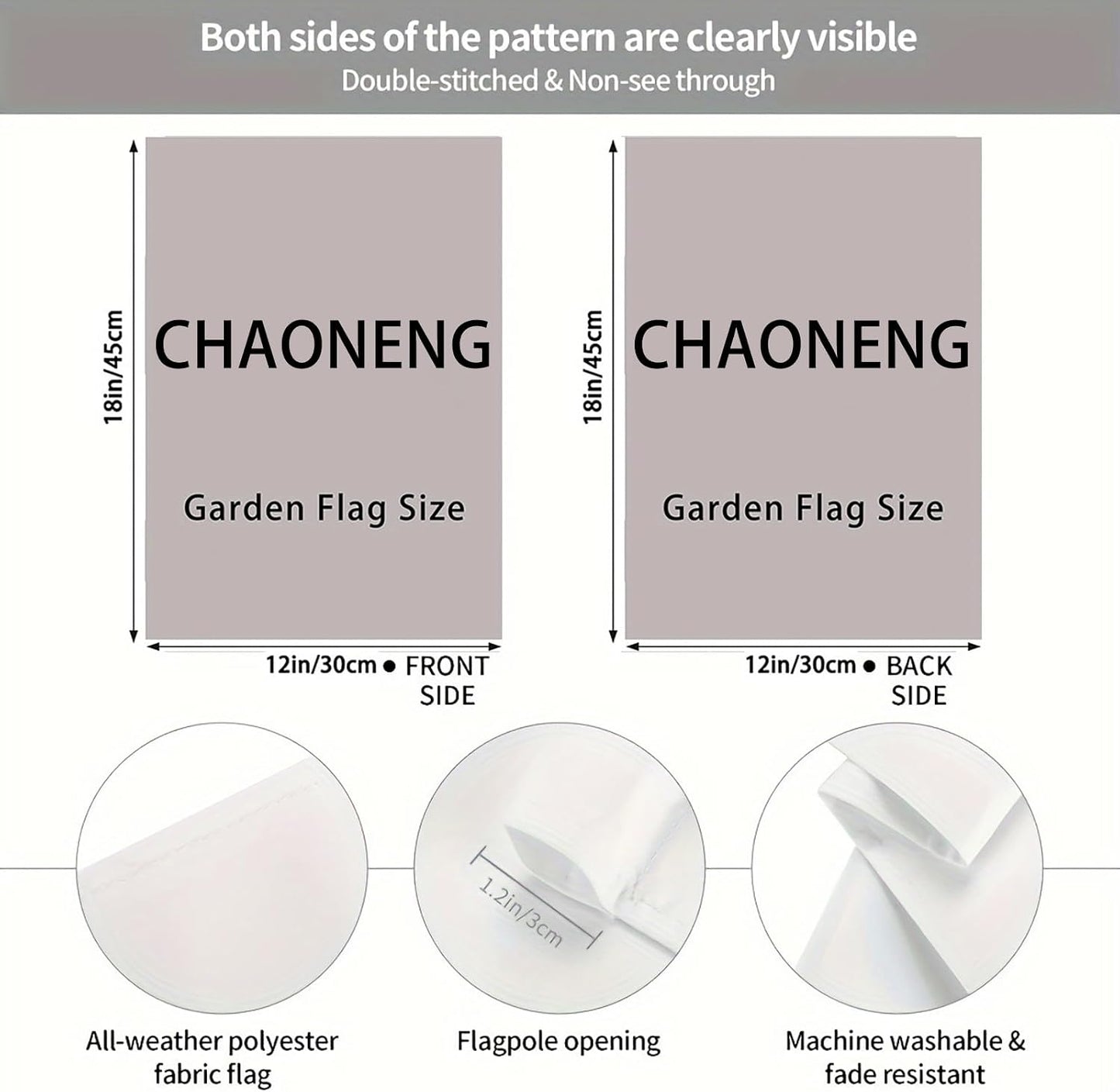 Both sides of the pattern are clearly visible
Double-stitched & Non-see through

18in/45cm

CHAONENG

Garden Flag Size

12in/30cm ● FRONT SIDE

18in/45cm

CHAONENG

Garden Flag Size

12in/30cm ● BACK SIDE

All-weather polyester fabric flag

1.2in/3cm

Flagpole opening

Machine washable & fade resistant